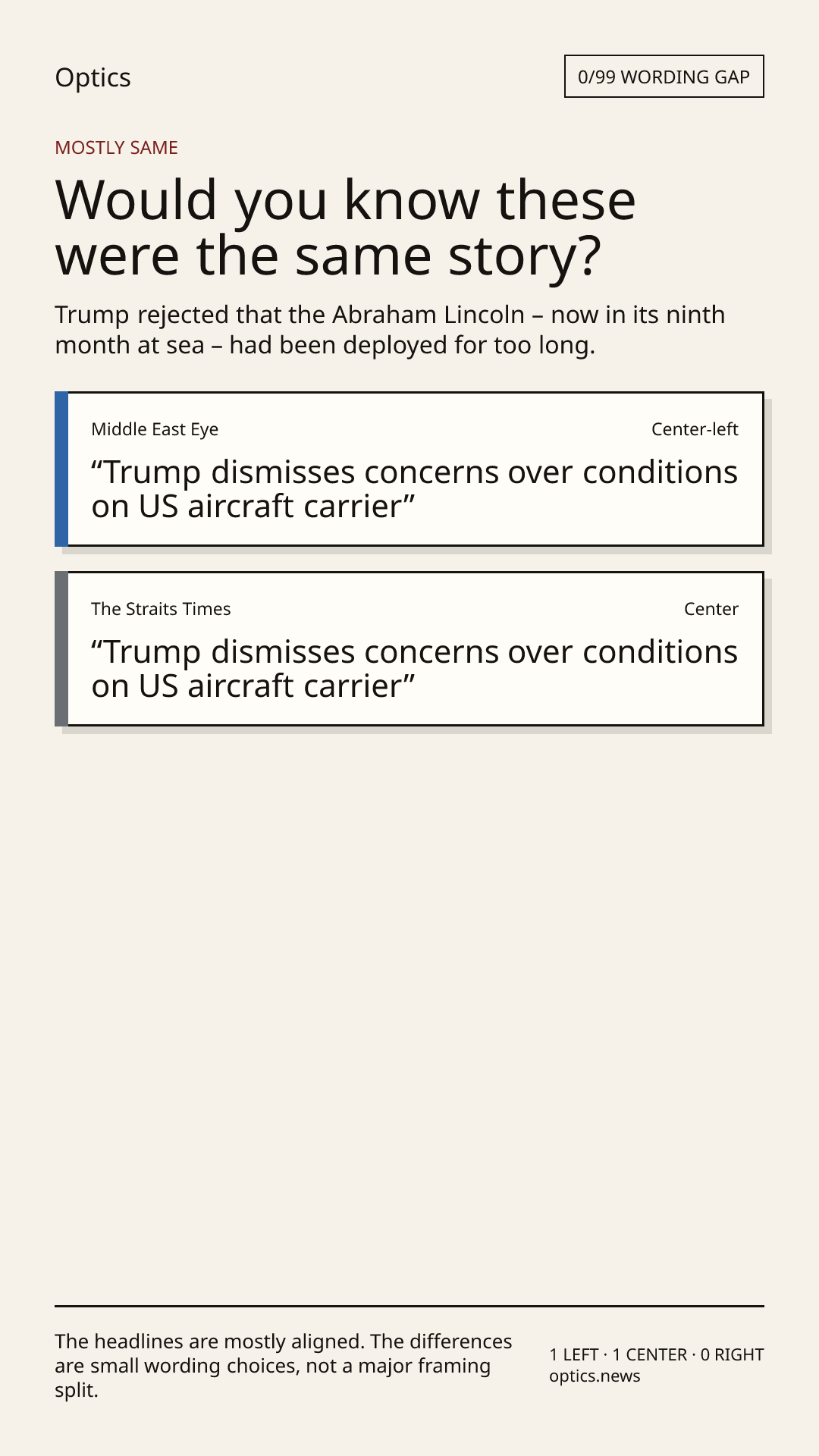 Optics

0/99 WORDING GAP

MOSTLY SAME

Would you know these were the same story?

Trump rejected that the Abraham Lincoln – now in its ninth month at sea – had been deployed for too long.

Middle East Eye

Center-left

“Trump dismisses concerns over conditions on US aircraft carrier”

The Straits Times

Center

“Trump dismisses concerns over conditions on US aircraft carrier”

The headlines are mostly aligned. The differences are small wording choices, not a major framing split.

1 LEFT · 1 CENTER · 0 RIGHT
optics.news